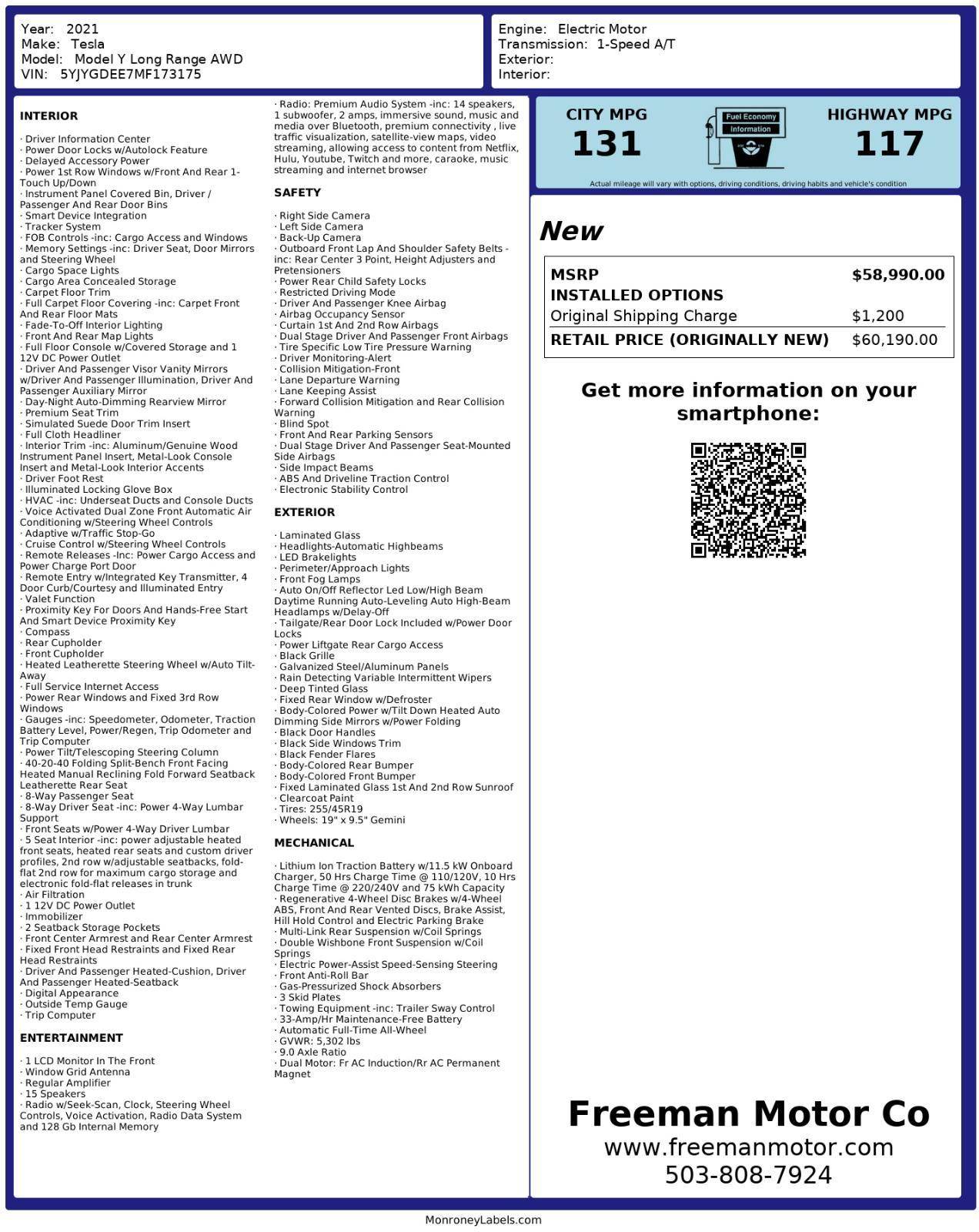 Year: 2021
Make: Tesla
Model: Model Y Long Range AWD
VIN: 5YJYGDEE7MF173175

Engine: Electric Motor
Transmission: 1-Speed A/T
Exterior:
Interior:

INTERIOR

· Driver Information Center
· Power Door Locks w/Autolock Feature
· Delayed Accessory Power
· Power 1st Row Windows w/Front And Rear 1-Touch Up/Down
· Instrument Panel Covered Bin, Driver / Passenger And Rear Door Bins
· Smart Device Integration
· Tracker System
· FOB Controls -inc: Cargo Access and Windows
· Memory Settings -inc: Driver Seat, Door Mirrors and Steering Wheel
· Cargo Space Lights
· Cargo Area Concealed Storage
· Carpet Floor Trim
· Full Carpet Floor Covering -inc: Carpet Front And Rear Floor Mats
· Fade-To-Off Interior Lighting
· Front And Rear Map Lights
· Full Floor Console w/Covered Storage and 1 12V DC Power Outlet
· Driver And Passenger Visor Vanity Mirrors w/Driver And Passenger Illumination, Driver And Passenger Auxiliary Mirror
· Day-Night Auto-Dimming Rearview Mirror
· Premium Seat Trim
· Simulated Suede Door Trim Insert
· Full Cloth Headliner
· Interior Trim -inc: Aluminum/Genuine Wood Instrument Panel Insert, Metal-Look Console Insert and Metal-Look Interior Accents
· Driver Foot Rest
· Illuminated Locking Glove Box
· HVAC -inc: Underseat Ducts and Console Ducts
· Voice Activated Dual Zone Front Automatic Air Conditioning w/Steering Wheel Controls
· Adaptive w/Traffic Stop-Go
· Cruise Control w/Steering Wheel Controls
· Remote Releases -Inc: Power Cargo Access and Power Charge Port Door
· Remote Entry w/Integrated Key Transmitter, 4 Door Curb/Courtesy and Illuminated Entry
· Valet Function
· Proximity Key For Doors And Hands-Free Start And Smart Device Proximity Key
· Compass
· Rear Cupholder
· Front Cupholder
· Heated Leatherette Steering Wheel w/Auto Tilt-Away
· Full Service Internet Access
· Power Rear Windows and Fixed 3rd Row Windows
· Gauges -inc: Speedometer, Odometer, Traction Battery Level, Power/Regen, Trip Odometer and Trip Computer
· Power Tilt/Telescoping Steering Column
· 40-20-40 Folding Split-Bench Front Facing Heated Manual Reclining Fold Forward Seatback Leatherette Rear Seat
· 8-Way Passenger Seat
· 8-Way Driver Seat -inc: Power 4-Way Lumbar Support
· Front Seats w/Power 4-Way Driver Lumbar
· 5 Seat Interior -inc: power adjustable heated front seats, heated rear seats and custom driver profiles, 2nd row w/adjustable seatbacks, fold-flat 2nd row for maximum cargo storage and electronic fold-flat releases in trunk
· Air Filtration
· 1 12V DC Power Outlet
· Immobilizer
· 2 Seatback Storage Pockets
· Front Center Armrest and Rear Center Armrest
· Fixed Front Head Restraints and Fixed Rear Head Restraints
· Driver And Passenger Heated-Cushion, Driver And Passenger Heated-Seatback
· Digital Appearance
· Outside Temp Gauge
· Trip Computer

ENTERTAINMENT

· 1 LCD Monitor In The Front
· Window Grid Antenna
· Regular Amplifier
· 15 Speakers
· Radio w/Seek-Scan, Clock, Steering Wheel Controls, Voice Activation, Radio Data System and 128 Gb Internal Memory
· Radio: Premium Audio System -inc: 14 speakers, 1 subwoofer, 2 amps, immersive sound, music and media over Bluetooth, premium connectivity , live traffic visualization, satellite-view maps, video streaming, allowing access to content from Netflix, Hulu, Youtube, Twitch and more, caraoke, music streaming and internet browser

SAFETY

· Right Side Camera
· Left Side Camera
· Back-Up Camera
· Outboard Front Lap And Shoulder Safety Belts -inc: Rear Center 3 Point, Height Adjusters and Pretensioners
· Power Rear Child Safety Locks
· Restricted Driving Mode
· Driver And Passenger Knee Airbag
· Airbag Occupancy Sensor
· Curtain 1st And 2nd Row Airbags
· Dual Stage Driver And Passenger Front Airbags
· Tire Specific Low Tire Pressure Warning
· Driver Monitoring-Alert
· Collision Mitigation-Front
· Lane Departure Warning
· Lane Keeping Assist
· Forward Collision Mitigation and Rear Collision Warning
· Blind Spot
· Front And Rear Parking Sensors
· Dual Stage Driver And Passenger Seat-Mounted Side Airbags
· Side Impact Beams
· ABS And Driveline Traction Control
· Electronic Stability Control

EXTERIOR

· Laminated Glass
· Headlights-Automatic Highbeams
· LED Brakelights
· Perimeter/Approach Lights
· Front Fog Lamps
· Auto On/Off Reflector Led Low/High Beam Daytime Running Auto-Leveling Auto High-Beam Headlamps w/Delay-Off
· Tailgate/Rear Door Lock Included w/Power Door Locks
· Power Liftgate Rear Cargo Access
· Black Grille
· Galvanized Steel/Aluminum Panels
· Rain Detecting Variable Intermittent Wipers
· Deep Tinted Glass
· Fixed Rear Window w/Defroster
· Body-Colored Power w/Tilt Down Heated Auto Dimming Side Mirrors w/Power Folding
· Black Door Handles
· Black Side Windows Trim
· Black Fender Flares
· Body-Colored Rear Bumper
· Body-Colored Front Bumper
· Fixed Laminated Glass 1st And 2nd Row Sunroof
· Clearcoat Paint
· Tires: 255/45R19
· Wheels: 19" x 9.5" Gemini

MECHANICAL

· Lithium Ion Traction Battery w/11.5 kW Onboard Charger, 50 Hrs Charge Time @ 110/120V, 10 Hrs Charge Time @ 220/240V and 75 kWh Capacity
· Regenerative 4-Wheel Disc Brakes w/4-Wheel ABS, Front And Rear Vented Discs, Brake Assist, Hill Hold Control and Electric Parking Brake
· Multi-Link Rear Suspension w/Coil Springs
· Double Wishbone Front Suspension w/Coil Springs
· Electric Power-Assist Speed-Sensing Steering
· Front Anti-Roll Bar
· Gas-Pressurized Shock Absorbers
· 3 Skid Plates
· Towing Equipment -inc: Trailer Sway Control
· 33-Amp/Hr Maintenance-Free Battery
· Automatic Full-Time All-Wheel
· GVWR: 5,302 lbs
· 9.0 Axle Ratio
· Dual Motor: Fr AC Induction/Rr AC Permanent Magnet

CITY MPG
131
Fuel Economy Information
HIGHWAY MPG
117
Actual mileage will vary with options, driving conditions, driving habits and vehicle's condition

New

| MSRP | $58,990.00 |
|---|---|
| INSTALLED OPTIONS | |
| Original Shipping Charge | $1,200 |
| RETAIL PRICE (ORIGINALLY NEW) | $60,190.00 |

Get more information on your smartphone:

Freeman Motor Co
www.freemanmotor.com
503-808-7924

MonroneyLabels.com